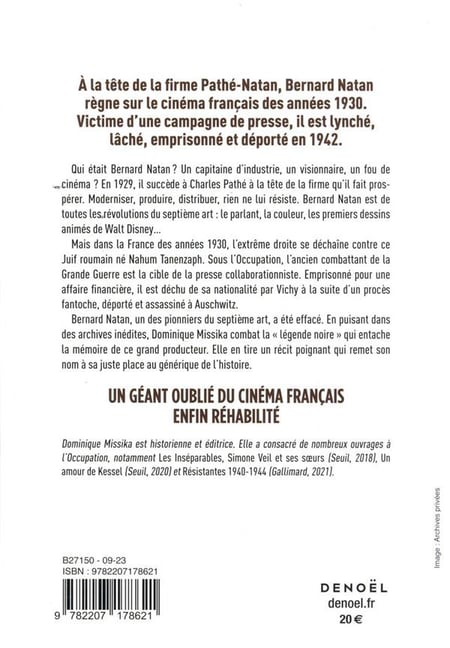 À la tête de la firme Pathé-Natan, Bernard Natan règne sur le cinéma français des années 1930. Victime d'une campagne de presse, il est lynché, lâché, emprisonné et déporté en 1942.

Qui était Bernard Natan ? Un capitaine d'industrie, un visionnaire, un fou de cinéma ? En 1929, il succède à Charles Pathé à la tête de la firme qu'il fait prospérer. Moderniser, produire, distribuer, rien ne lui résiste. Bernard Natan est de toutes les révolutions du septième art : le parlant, la couleur, les premiers dessins animés de Walt Disney...

Mais dans la France des années 1930, l'extrême droite se déchaîne contre ce Juif roumain né Nahum Tanenzaph. Sous l'Occupation, l'ancien combattant de la Grande Guerre est la cible de la presse collaborationniste. Emprisonné pour une affaire financière, il est déchu de sa nationalité par Vichy à la suite d'un procès fantoche, déporté et assassiné à Auschwitz.

Bernard Natan, un des pionniers du septième art, a été effacé. En puisant dans des archives inédites, Dominique Missika combat la « légende noire » qui entache la mémoire de ce grand producteur. Elle en tire un récit poignant qui remet son nom à sa juste place au générique de l'histoire.

UN GÉANT OUBLIÉ DU CINÉMA FRANÇAIS ENFIN RÉHABILITÉ

Dominique Missika est historienne et éditrice. Elle a consacré de nombreux ouvrages à l'Occupation, notamment Les Inséparables, Simone Veil et ses sœurs (Seuil, 2018), Un amour de Kessel (Seuil, 2020) et Résistantes 1940-1944 (Gallimard, 2021).

Image : Archives privées

B27150 - 09-23
ISBN : 9782207178621

9 782207 178621

DENOËL
denoel.fr
20 €